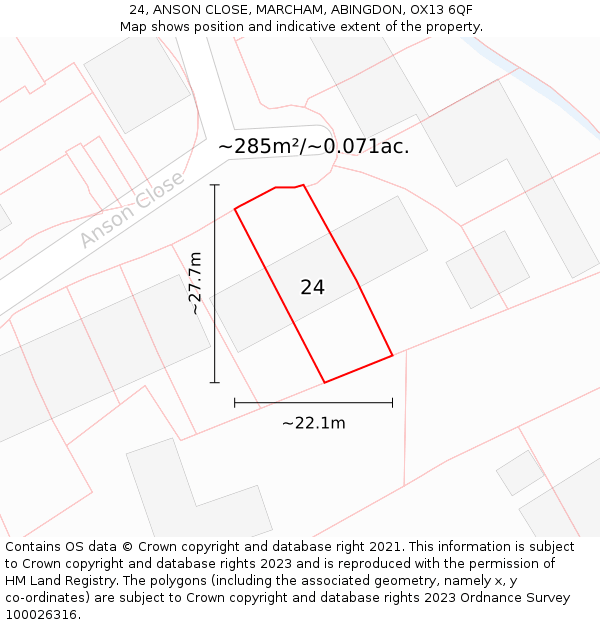 24, ANSON CLOSE, MARCHAM, ABINGDON, OX13 6QF
Map shows position and indicative extent of the property.

~285m²/~0.071ac.

Anson Close

~27.7m

24

~22.1m

Contains OS data © Crown copyright and database right 2021. This information is subject to Crown copyright and database rights 2023 and is reproduced with the permission of HM Land Registry. The polygons (including the associated geometry, namely x, y co-ordinates) are subject to Crown copyright and database rights 2023 Ordnance Survey 100026316.